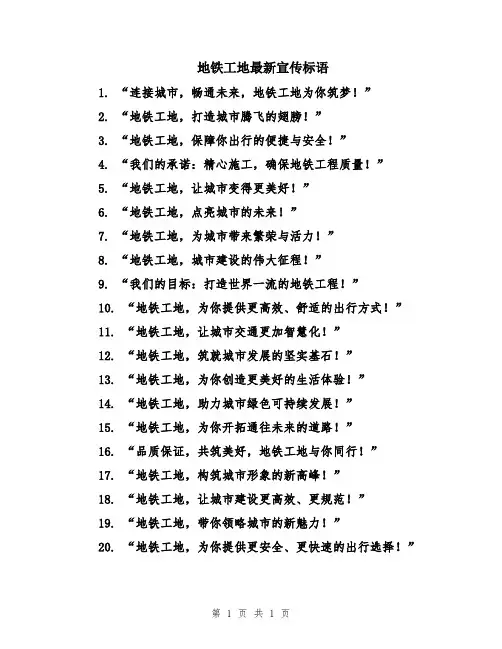 地铁工地最新宣传标语

1. “连接城市，畅通未来，地铁工地为你筑梦！”

2. “地铁工地，打造城市腾飞的翅膀！”

3. “地铁工地，保障你出行的便捷与安全！”

4. “我们的承诺：精心施工，确保地铁工程质量！”

5. “地铁工地，让城市变得更美好！”

6. “地铁工地，点亮城市的未来！”

7. “地铁工地，为城市带来繁荣与活力！”

8. “地铁工地，城市建设的伟大征程！”

9. “我们的目标：打造世界一流的地铁工程！”

10. “地铁工地，为你提供更高效、舒适的出行方式！”

11. “地铁工地，让城市交通更加智慧化！”

12. “地铁工地，筑就城市发展的坚实基石！”

13. “地铁工地，为你创造更美好的生活体验！”

14. “地铁工地，助力城市绿色可持续发展！”

15. “地铁工地，为你开拓通往未来的道路！”

16. “品质保证，共筑美好，地铁工地与你同行！”

17. “地铁工地，构筑城市形象的新高峰！”

18. “地铁工地，让城市建设更高效、更规范！”

19. “地铁工地，带你领略城市的新魅力！”

20. “地铁工地，为你提供更安全、更快速的出行选择！”

第 1 页 共 1 页